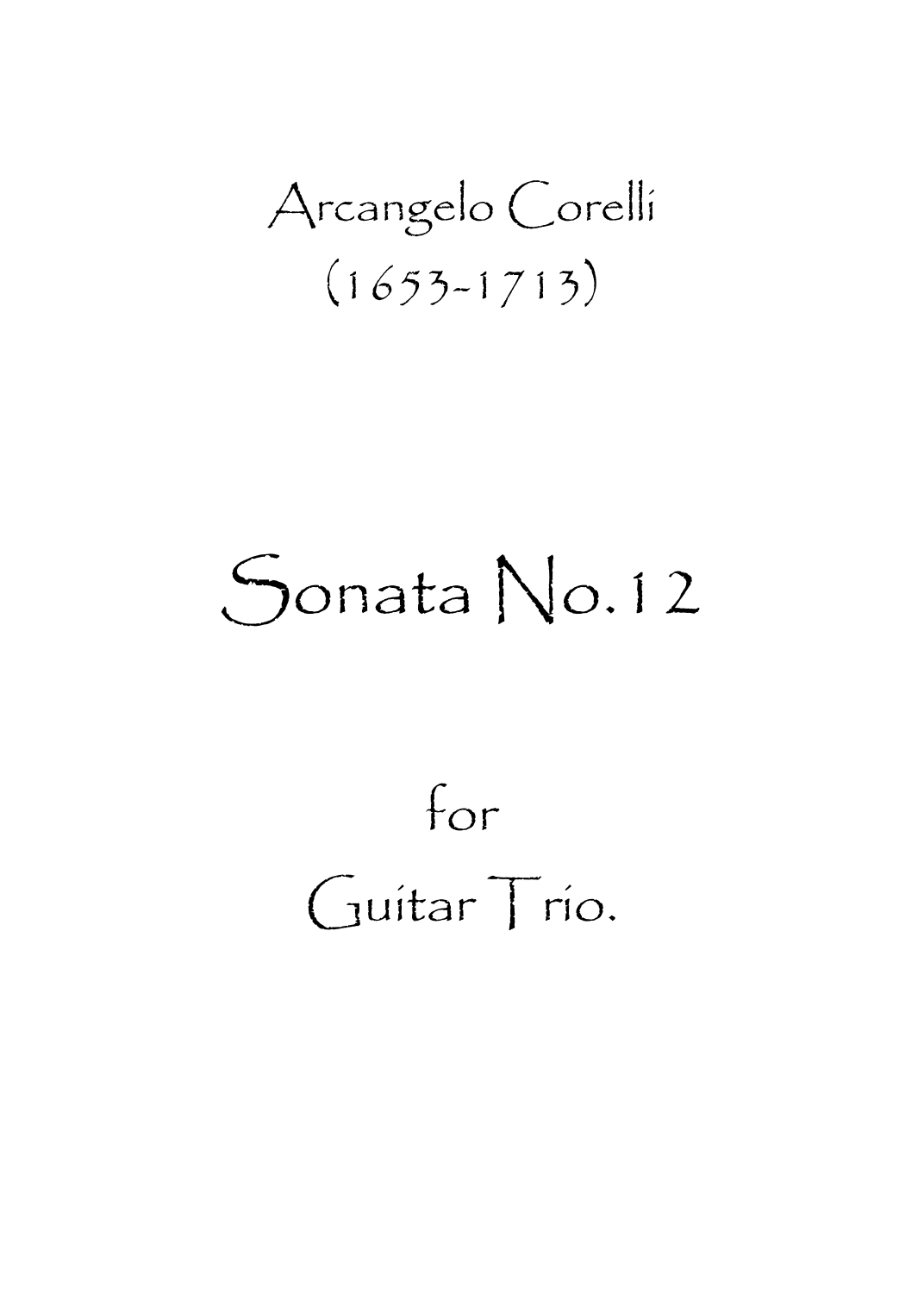 Arcangelo Corelli
(1653-1713)

Sonata No.12

for
Guitar Trio.